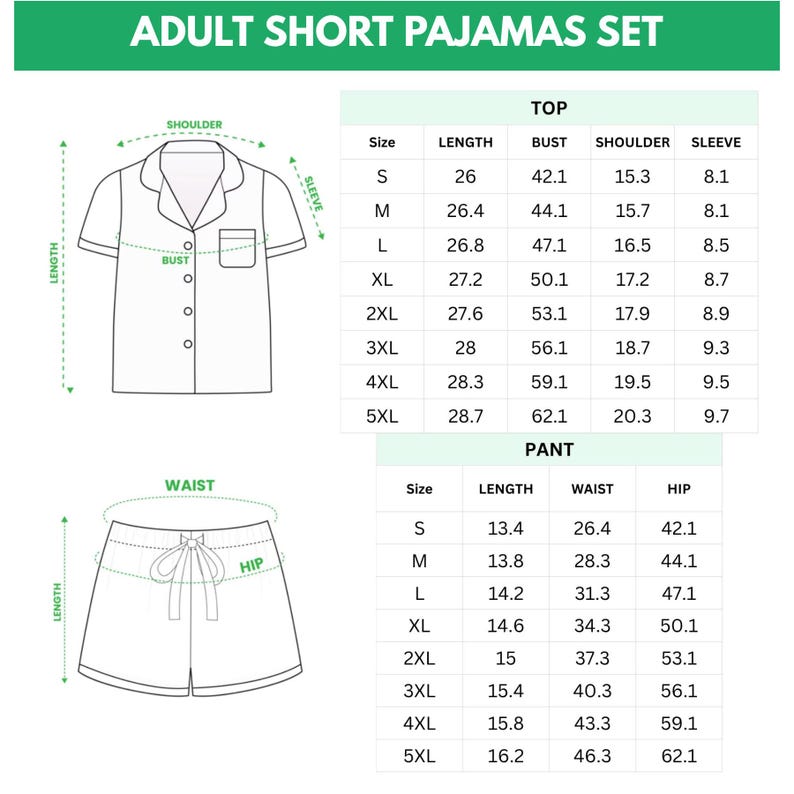 ADULT SHORT PAJAMAS SET

SHOULDER
SLEEVE
LENGTH
BUST

TOP

| Size | LENGTH | BUST | SHOULDER | SLEEVE |
|---|---|---|---|---|
| S | 26 | 42.1 | 15.3 | 8.1 |
| M | 26.4 | 44.1 | 15.7 | 8.1 |
| L | 26.8 | 47.1 | 16.5 | 8.5 |
| XL | 27.2 | 50.1 | 17.2 | 8.7 |
| 2XL | 27.6 | 53.1 | 17.9 | 8.9 |
| 3XL | 28 | 56.1 | 18.7 | 9.3 |
| 4XL | 28.3 | 59.1 | 19.5 | 9.5 |
| 5XL | 28.7 | 62.1 | 20.3 | 9.7 |

WAIST
HIP
LENGTH

PANT

| Size | LENGTH | WAIST | HIP |
|---|---|---|---|
| S | 13.4 | 26.4 | 42.1 |
| M | 13.8 | 28.3 | 44.1 |
| L | 14.2 | 31.3 | 47.1 |
| XL | 14.6 | 34.3 | 50.1 |
| 2XL | 15 | 37.3 | 53.1 |
| 3XL | 15.4 | 40.3 | 56.1 |
| 4XL | 15.8 | 43.3 | 59.1 |
| 5XL | 16.2 | 46.3 | 62.1 |